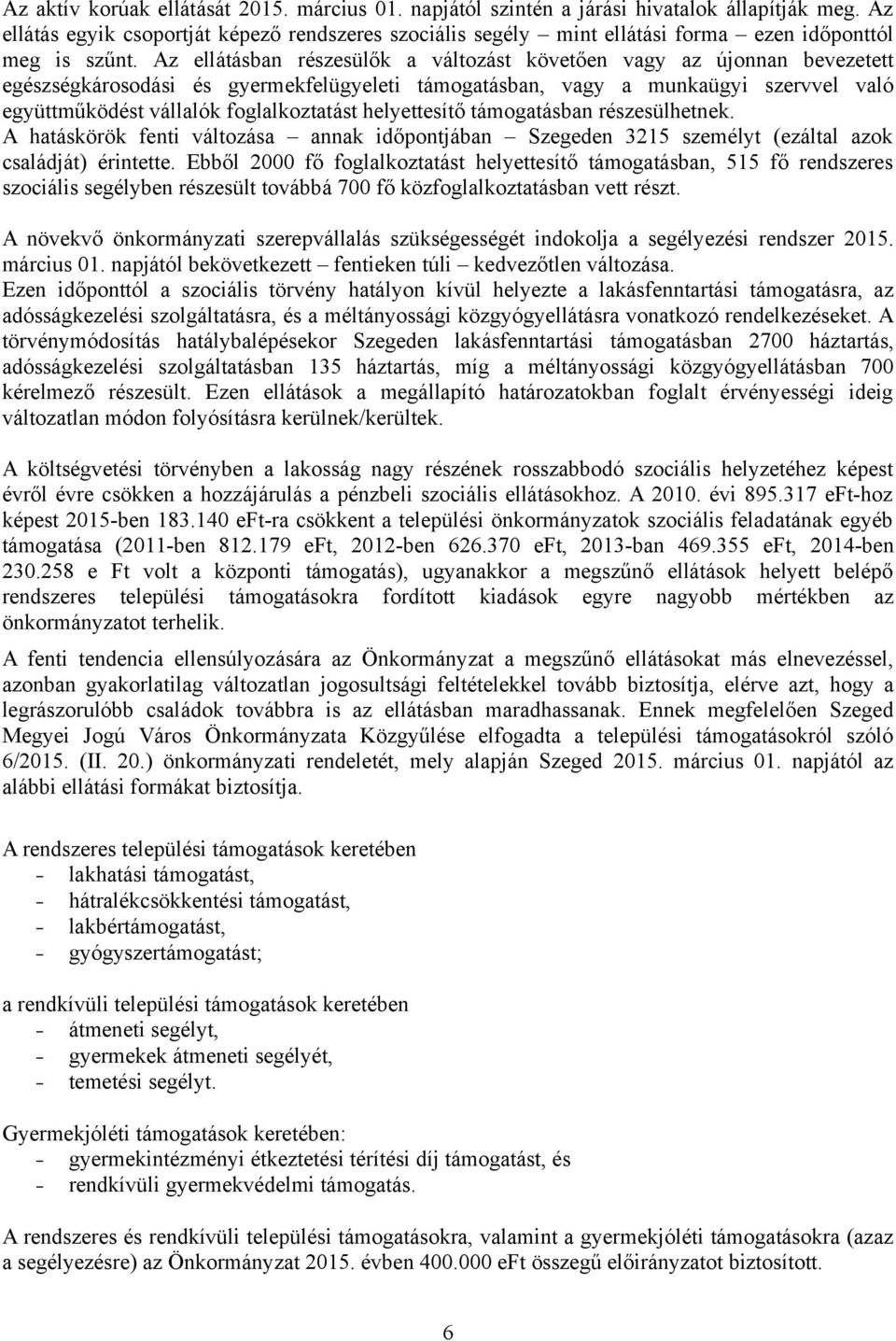 Az aktív korúak ellátását 2015. március 01. napjától szintén a járási hivatalok állapítják meg. Az ellátás egyik csoportját képező rendszeres szociális segély – mint ellátási forma – ezen időponttól meg is szűnt. Az ellátásban részesülők a változást követően vagy az újonnan bevezetett egészségkárosodási és gyermekfelügyeleti támogatásban, vagy a munkaügyi szervvel való együttműködést vállalók foglalkoztatást helyettesítő támogatásban részesülhetnek. A hatáskörök fenti változása – annak időpontjában – Szegeden 3215 személyt (ezáltal azok családját) érintette. Ebből 2000 fő foglalkoztatást helyettesítő támogatásban, 515 fő rendszeres szociális segélyben részesült továbbá 700 fő közfoglalkoztatásban vett részt.

A növekvő önkormányzati szerepvállalás szükségességét indokolja a segélyezési rendszer 2015. március 01. napjától bekövetkezett – fentieken túli – kedvezőtlen változása. Ezen időponttól a szociális törvény hatályon kívül helyezte a lakásfenntartási támogatásra, az adósságkezelési szolgáltatásra, és a méltányossági közgyógyellátásra vonatkozó rendelkezéseket. A törvénymódosítás hatálybalépésekor Szegeden lakásfenntartási támogatásban 2700 háztartás, adósságkezelési szolgáltatásban 135 háztartás, míg a méltányossági közgyógyellátásban 700 kérelmező részesült. Ezen ellátások a megállapító határozatokban foglalt érvényességi ideig változatlan módon folyósításra kerülnek/kerültek.

A költségvetési törvényben a lakosság nagy részének rosszabbodó szociális helyzetéhez képest évről évre csökken a hozzájárulás a pénzbeli szociális ellátásokhoz. A 2010. évi 895.317 eFt-hoz képest 2015-ben 183.140 eFt-ra csökkent a települési önkormányzatok szociális feladatának egyéb támogatása (2011-ben 812.179 eFt, 2012-ben 626.370 eFt, 2013-ban 469.355 eFt, 2014-ben 230.258 e Ft volt a központi támogatás), ugyanakkor a megszűnő ellátások helyett belépő rendszeres települési támogatásokra fordított kiadások egyre nagyobb mértékben az önkormányzatot terhelik.

A fenti tendencia ellensúlyozására az Önkormányzat a megszűnő ellátásokat más elnevezéssel, azonban gyakorlatilag változatlan jogosultsági feltételekkel tovább biztosítja, elérve azt, hogy a legrászorulóbb családok továbbra is az ellátásban maradhassanak. Ennek megfelelően Szeged Megyei Jogú Város Önkormányzata Közgyűlése elfogadta a települési támogatásokról szóló 6/2015. (II. 20.) önkormányzati rendeletét, mely alapján Szeged 2015. március 01. napjától az alábbi ellátási formákat biztosítja.

A rendszeres települési támogatások keretében
- lakhatási támogatást,
- hátralékcsökkentési támogatást,
- lakbértámogatást,
- gyógyszertámogatást;

a rendkívüli települési támogatások keretében
- átmeneti segélyt,
- gyermekek átmeneti segélyét,
- temetési segélyt.

Gyermekjóléti támogatások keretében:
- gyermekintézményi étkeztetési térítési díj támogatást, és
- rendkívüli gyermekvédelmi támogatás.

A rendszeres és rendkívüli települési támogatásokra, valamint a gyermekjóléti támogatásokra (azaz a segélyezésre) az Önkormányzat 2015. évben 400.000 eFt összegű előirányzatot biztosított.

6